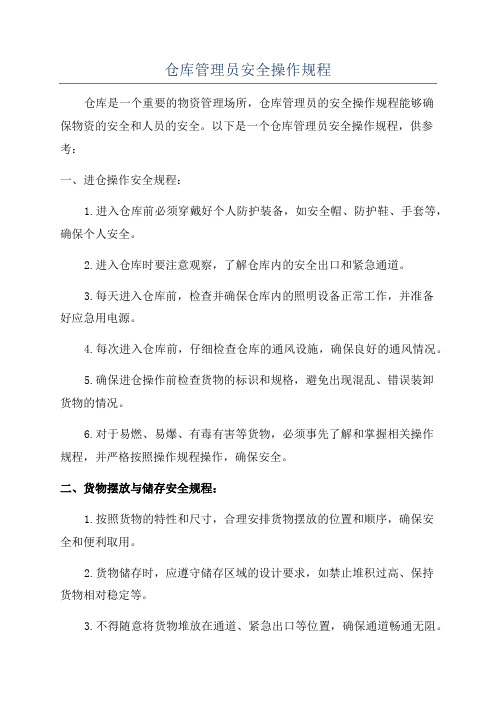 仓库管理员安全操作规程

仓库是一个重要的物资管理场所，仓库管理员的安全操作规程能够确保物资的安全和人员的安全。以下是一个仓库管理员安全操作规程，供参考：

一、进仓操作安全规程：

1.进入仓库前必须穿戴好个人防护装备，如安全帽、防护鞋、手套等，确保个人安全。

2.进入仓库时要注意观察，了解仓库内的安全出口和紧急通道。

3.每天进入仓库前，检查并确保仓库内的照明设备正常工作，并准备好应急用电源。

4.每次进入仓库前，仔细检查仓库的通风设施，确保良好的通风情况。

5.确保进仓操作前检查货物的标识和规格，避免出现混乱、错误装卸货物的情况。

6.对于易燃、易爆、有毒有害等货物，必须事先了解和掌握相关操作规程，并严格按照操作规程操作，确保安全。

二、货物摆放与储存安全规程：

1.按照货物的特性和尺寸，合理安排货物摆放的位置和顺序，确保安全和便利取用。

2.货物储存时，应遵守储存区域的设计要求，如禁止堆积过高、保持货物相对稳定等。

3.不得随意将货物堆放在通道、紧急出口等位置，确保通道畅通无阻。